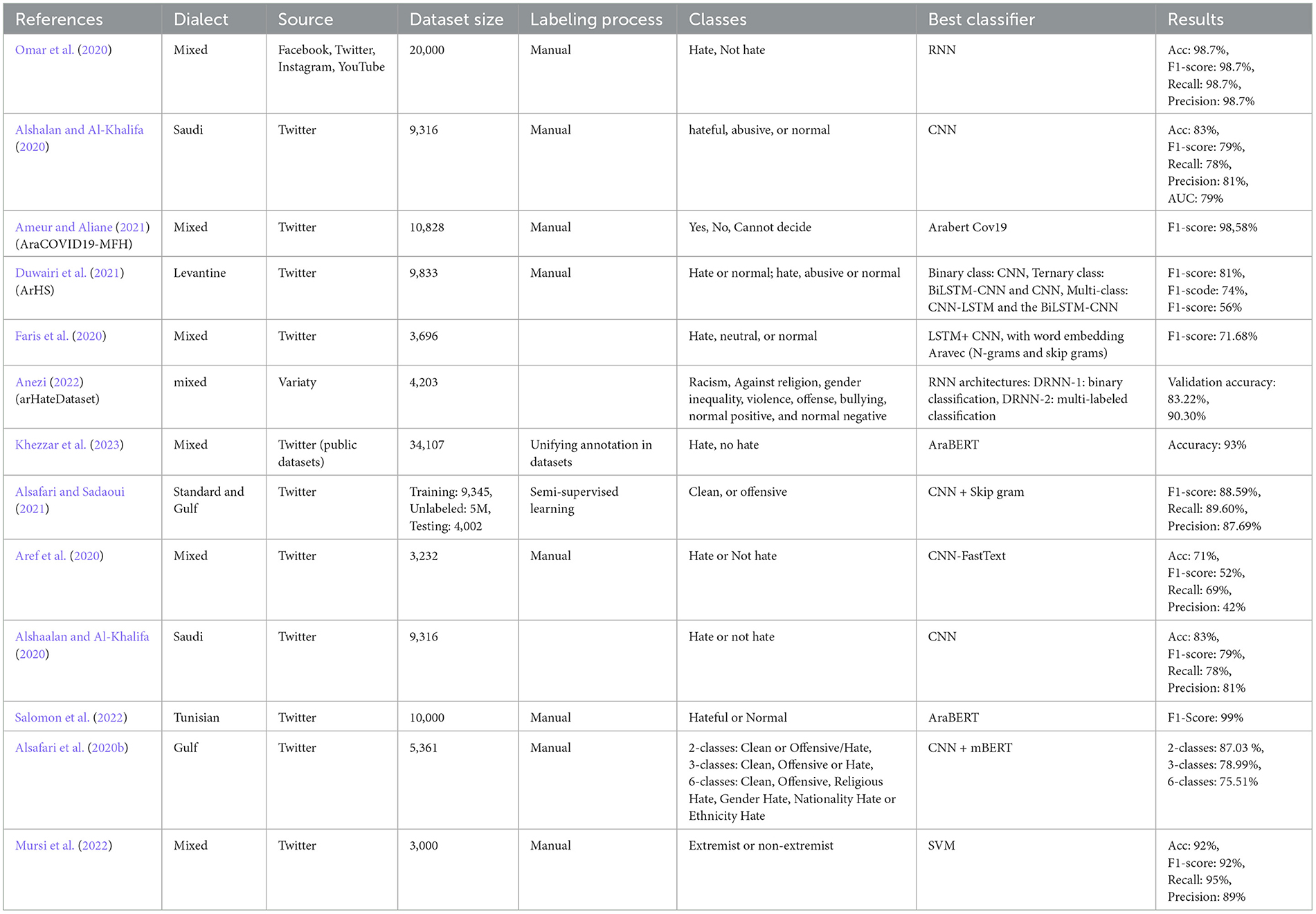 | References | Dialect | Source | Dataset size | Labeling process | Classes | Best classifier | Results |
|---|---|---|---|---|---|---|---|
| Omar et al. (2020) | Mixed | Facebook, Twitter, Instagram, YouTube | 20,000 | Manual | Hate, Not hate | RNN | Acc: 98.7%, F1-score: 98.7%, Recall: 98.7%, Precision: 98.7% |
| Alshalan and Al-Khalifa (2020) | Saudi | Twitter | 9,316 | Manual | hateful, abusive, or normal | CNN | Acc: 83%, F1-score: 79%, Recall: 78%, Precision: 81%, AUC: 79% |
| Ameur and Aliane (2021) (AraCOVID19-MFH) | Mixed | Twitter | 10,828 | Manual | Yes, No, Cannot decide | Arabert Cov19 | F1-score: 98,58% |
| Duwairi et al. (2021) (ArHS) | Levantine | Twitter | 9,833 | Manual | Hate or normal; hate, abusive or normal | Binary class: CNN, Ternary class: BiLSTM-CNN and CNN, Multi-class: CNN-LSTM and the BiLSTM-CNN | F1-score: 81%, F1-scode: 74%, F1-score: 56% |
| Faris et al. (2020) | Mixed | Twitter | 3,696 | | Hate, neutral, or normal | LSTM+ CNN, with word embedding Aravec (N-grams and skip grams) | F1-score: 71.68% |
| Anezi (2022) (arHateDataset) | mixed | Variaty | 4,203 | | Racism, Against religion, gender inequality, violence, offense, bullying, normal positive, and normal negative | RNN architectures: DRNN-1: binary classification, DRNN-2: multi-labeled classification | Validation accuracy: 83.22%, 90.30% |
| Khezzar et al. (2023) | Mixed | Twitter (public datasets) | 34,107 | Unifying annotation in datasets | Hate, no hate | AraBERT | Accuracy: 93% |
| Alsafari and Sadaoui (2021) | Standard and Gulf | Twitter | Training: 9,345, Unlabeled: 5M, Testing: 4,002 | Semi-supervised learning | Clean, or offensive | CNN + Skip gram | F1-score: 88.59%, Recall: 89.60%, Precision: 87.69% |
| Aref et al. (2020) | Mixed | Twitter | 3,232 | Manual | Hate or Not hate | CNN-FastText | Acc: 71%, F1-score: 52%, Recall: 69%, Precision: 42% |
| Alshaalan and Al-Khalifa (2020) | Saudi | Twitter | 9,316 | | Hate or not hate | CNN | Acc: 83%, F1-score: 79%, Recall: 78%, Precision: 81% |
| Salomon et al. (2022) | Tunisian | Twitter | 10,000 | Manual | Hateful or Normal | AraBERT | F1-Score: 99% |
| Alsafari et al. (2020b) | Gulf | Twitter | 5,361 | Manual | 2-classes: Clean or Offensive/Hate, 3-classes: Clean, Offensive or Hate, 6-classes: Clean, Offensive, Religious Hate, Gender Hate, Nationality Hate or Ethnicity Hate | CNN + mBERT | 2-classes: 87.03 %, 3-classes: 78.99%, 6-classes: 75.51% |
| Mursi et al. (2022) | Mixed | Twitter | 3,000 | Manual | Extremist or non-extremist | SVM | Acc: 92%, F1-score: 92%, Recall: 95%, Precision: 89% |